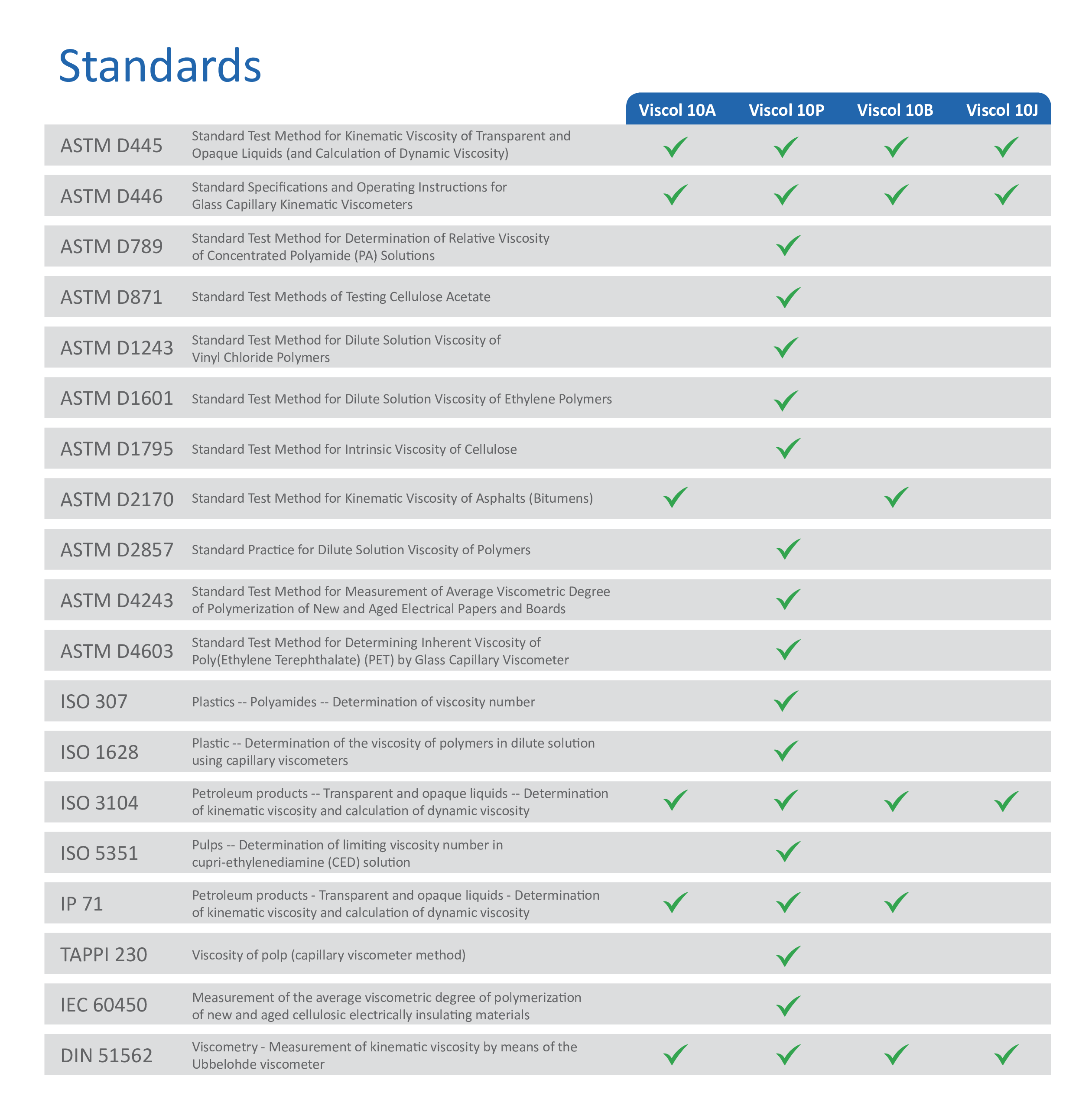 Standards

| | | Viscol 10A | Viscol 10P | Viscol 10B | Viscol 10J |
|---|---|---|---|---|---|
| ASTM D445 | Standard Test Method for Kinematic Viscosity of Transparent and Opaque Liquids (and Calculation of Dynamic Viscosity) | ✓ | ✓ | ✓ | ✓ |
| ASTM D446 | Standard Specifications and Operating Instructions for Glass Capillary Kinematic Viscometers | ✓ | ✓ | ✓ | ✓ |
| ASTM D789 | Standard Test Method for Determination of Relative Viscosity of Concentrated Polyamide (PA) Solutions | | ✓ | | |
| ASTM D871 | Standard Test Methods of Testing Cellulose Acetate | | ✓ | | |
| ASTM D1243 | Standard Test Method for Dilute Solution Viscosity of Vinyl Chloride Polymers | | ✓ | | |
| ASTM D1601 | Standard Test Method for Dilute Solution Viscosity of Ethylene Polymers | | ✓ | | |
| ASTM D1795 | Standard Test Method for Intrinsic Viscosity of Cellulose | | ✓ | | |
| ASTM D2170 | Standard Test Method for Kinematic Viscosity of Asphalts (Bitumens) | ✓ | | ✓ | |
| ASTM D2857 | Standard Practice for Dilute Solution Viscosity of Polymers | | ✓ | | |
| ASTM D4243 | Standard Test Method for Measurement of Average Viscometric Degree of Polymerization of New and Aged Electrical Papers and Boards | | ✓ | | |
| ASTM D4603 | Standard Test Method for Determining Inherent Viscosity of Poly(Ethylene Terephthalate) (PET) by Glass Capillary Viscometer | | ✓ | | |
| ISO 307 | Plastics -- Polyamides -- Determination of viscosity number | | ✓ | | |
| ISO 1628 | Plastic -- Determination of the viscosity of polymers in dilute solution using capillary viscometers | | ✓ | | |
| ISO 3104 | Petroleum products -- Transparent and opaque liquids -- Determination of kinematic viscosity and calculation of dynamic viscosity | ✓ | ✓ | ✓ | ✓ |
| ISO 5351 | Pulps -- Determination of limiting viscosity number in cupri-ethylenediamine (CED) solution | | ✓ | | |
| IP 71 | Petroleum products - Transparent and opaque liquids - Determination of kinematic viscosity and calculation of dynamic viscosity | ✓ | ✓ | ✓ | |
| TAPPI 230 | Viscosity of polp (capillary viscometer method) | | ✓ | | |
| IEC 60450 | Measurement of the average viscometric degree of polymerization of new and aged cellulosic electrically insulating materials | | ✓ | | |
| DIN 51562 | Viscometry - Measurement of kinematic viscosity by means of the Ubbelohde viscometer | ✓ | ✓ | ✓ | ✓ |